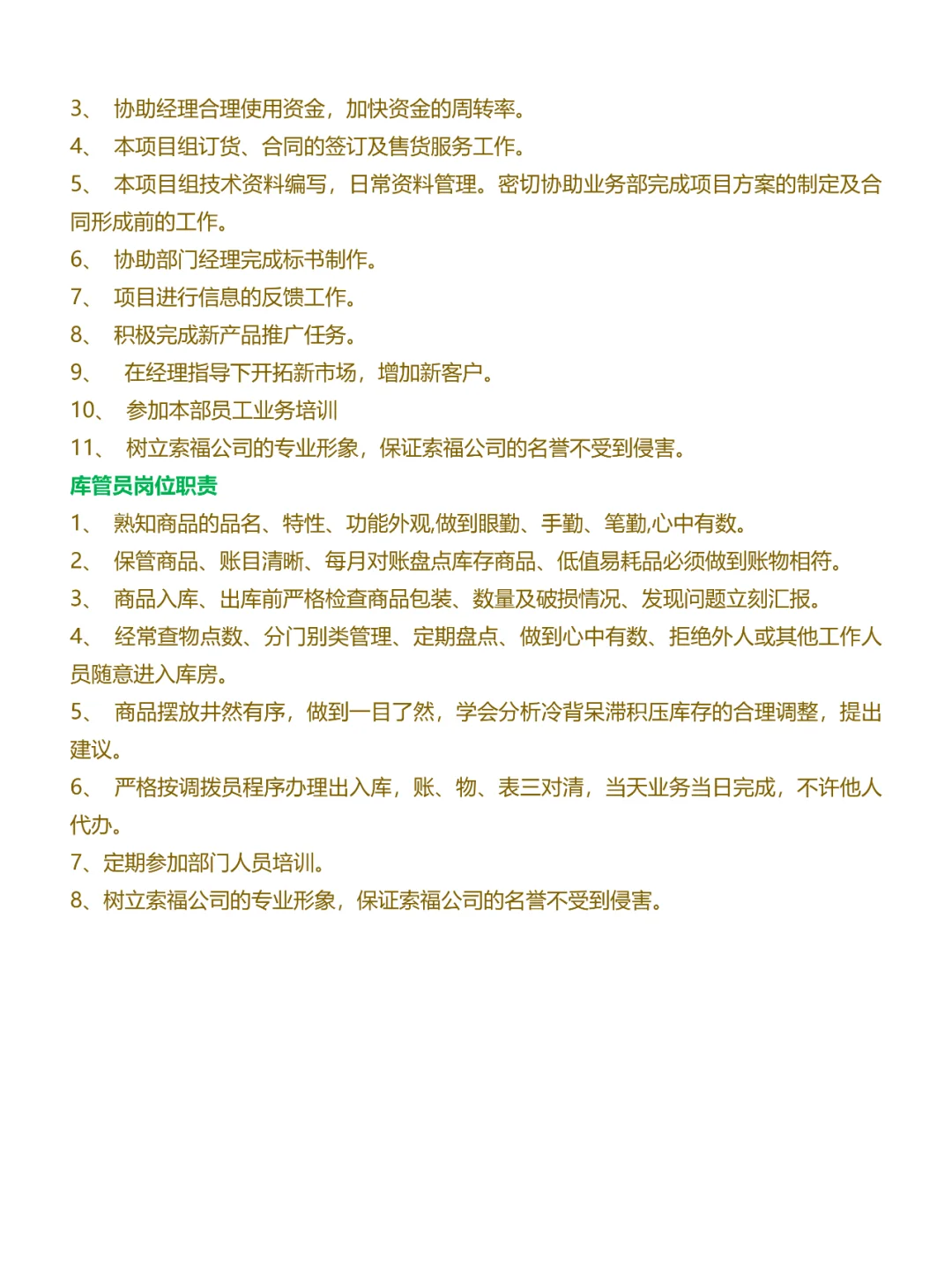 3、 协助经理合理使用资金，加快资金的周转率。
4、 本项目组订货、合同的签订及售货服务工作。
5、 本项目组技术资料编写，日常资料管理。密切协助业务部完成项目方案的制定及合同形成前的工作。
6、 协助部门经理完成标书制作。
7、 项目进行信息的反馈工作。
8、 积极完成新产品推广任务。
9、 在经理指导下开拓新市场，增加新客户。
10、 参加本部员工业务培训
11、 树立索福公司的专业形象，保证索福公司的名誉不受到侵害。
库管员岗位职责
1、 熟知商品的品名、特性、功能外观,做到眼勤、手勤、笔勤,心中有数。
2、 保管商品、账目清晰、每月对账盘点库存商品、低值易耗品必须做到账物相符。
3、 商品入库、出库前严格检查商品包装、数量及破损情况、发现问题立刻汇报。
4、 经常查物点数、分门别类管理、定期盘点、做到心中有数、拒绝外人或其他工作人员随意进入库房。
5、 商品摆放井然有序，做到一目了然，学会分析冷背呆滞积压库存的合理调整，提出建议。
6、 严格按调拨员程序办理出入库，账、物、表三对清，当天业务当日完成，不许他人代办。
7、定期参加部门人员培训。
8、树立索福公司的专业形象，保证索福公司的名誉不受到侵害。